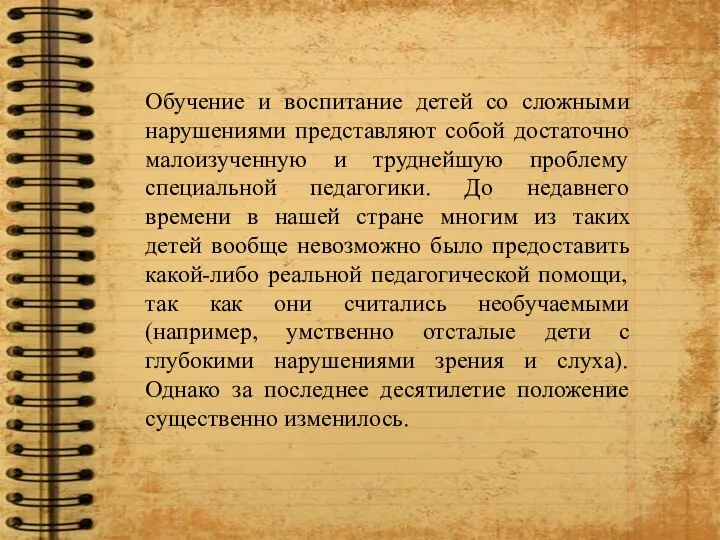 Обучение и воспитание детей со сложными нарушениями представляют собой достаточно малоизученную и труднейшую проблему специальной педагогики. До недавнего времени в нашей стране многим из таких детей вообще невозможно было предоставить какой-либо реальной педагогической помощи, так как они считались необучаемыми (например, умственно отсталые дети с глубокими нарушениями зрения и слуха). Однако за последнее десятилетие положение существенно изменилось.